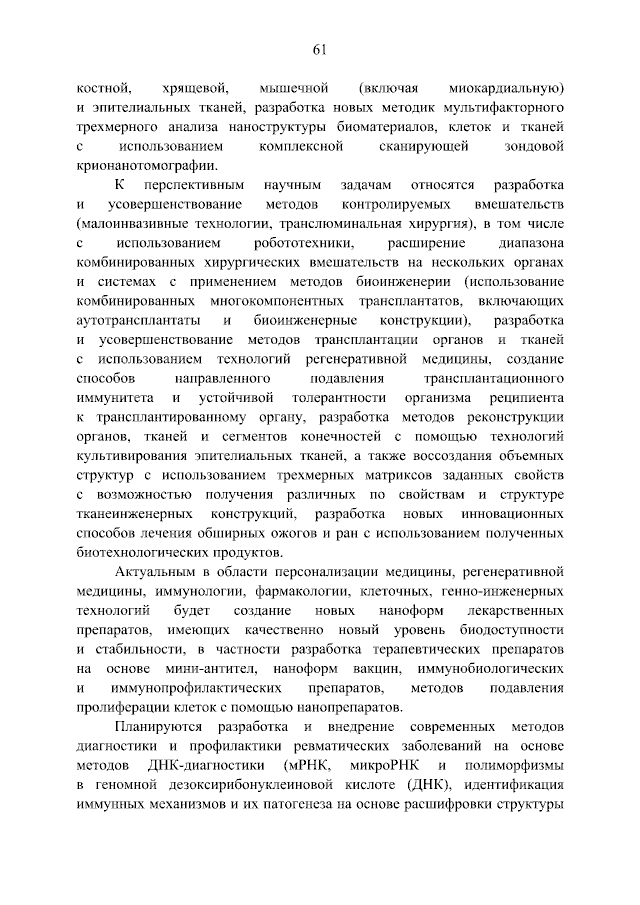 61

костной, хрящевой, мышечной (включая миокардиальную) и эпителиальных тканей, разработка новых методик мультифакторного трехмерного анализа наноструктуры биоматериалов, клеток и тканей с использованием комплексной сканирующей зондовой крионанотомографии.

К перспективным научным задачам относятся разработка и усовершенствование методов контролируемых вмешательств (малоинвазивные технологии, транслюминальная хирургия), в том числе с использованием робототехники, расширение диапазона комбинированных хирургических вмешательств на нескольких органах и системах с применением методов биоинженерии (использование комбинированных многокомпонентных трансплантатов, включающих аутотрансплантаты и биоинженерные конструкции), разработка и усовершенствование методов трансплантации органов и тканей с использованием технологий регенеративной медицины, создание способов направленного подавления трансплантационного иммунитета и устойчивой толерантности организма реципиента к трансплантированному органу, разработка методов реконструкции органов, тканей и сегментов конечностей с помощью технологий культивирования эпителиальных тканей, а также воссоздания объемных структур с использованием трехмерных матриксов заданных свойств с возможностью получения различных по свойствам и структуре тканеинженерных конструкций, разработка новых инновационных способов лечения обширных ожогов и ран с использованием полученных биотехнологических продуктов.

Актуальным в области персонализации медицины, регенеративной медицины, иммунологии, фармакологии, клеточных, генно-инженерных технологий будет создание новых наноформ лекарственных препаратов, имеющих качественно новый уровень биодоступности и стабильности, в частности разработка терапевтических препаратов на основе мини-антител, наноформ вакцин, иммунобиологических и иммунопрофилактических препаратов, методов подавления пролиферации клеток с помощью нанопрепаратов.

Планируются разработка и внедрение современных методов диагностики и профилактики ревматических заболеваний на основе методов ДНК-диагностики (мРНК, микроРНК и полиморфизмы в геномной дезоксирибонуклеиновой кислоте (ДНК), идентификация иммунных механизмов и их патогенеза на основе расшифровки структуры